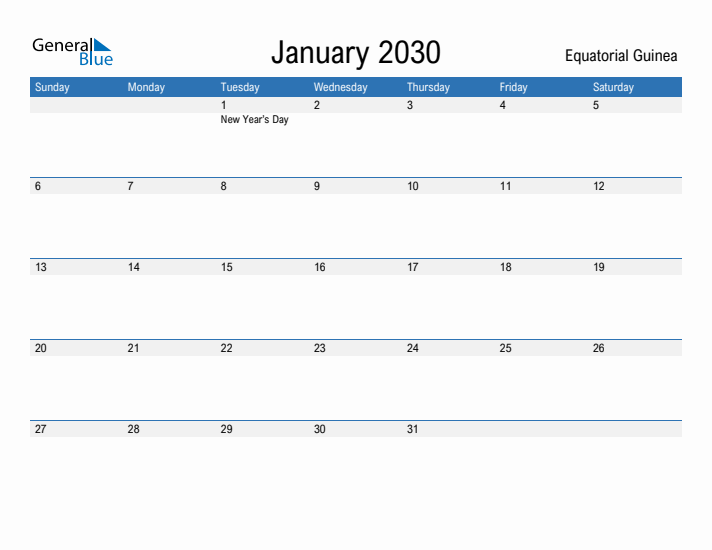 General Blue

January 2030

Equatorial Guinea

| Sunday | Monday | Tuesday | Wednesday | Thursday | Friday | Saturday |
|---|---|---|---|---|---|---|
| | | 1 New Year's Day | 2 | 3 | 4 | 5 |
| 6 | 7 | 8 | 9 | 10 | 11 | 12 |
| 13 | 14 | 15 | 16 | 17 | 18 | 19 |
| 20 | 21 | 22 | 23 | 24 | 25 | 26 |
| 27 | 28 | 29 | 30 | 31 | | |